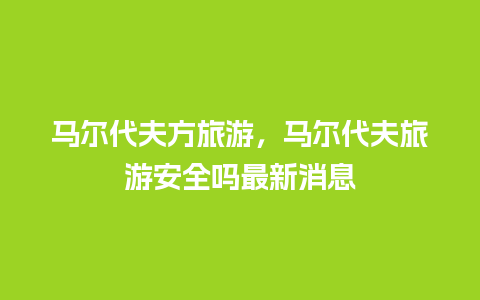 马尔代夫方旅游，马尔代夫旅游安全吗最新消息